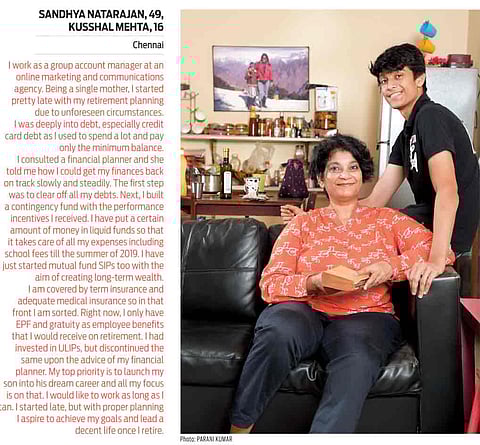 SANDHYA NATARAJAN, 49, KUSSHAL MEHTA, 16

Chennai

I work as a group account manager at an online marketing and communications agency. Being a single mother, I started pretty late with my retirement planning due to unforeseen circumstances.

I was deeply into debt, especially credit card debt as I used to spend a lot and pay only the minimum balance.

I consulted a financial planner and she told me how I could get my finances back on track slowly and steadily. The first step was to clear off all my debts. Next, I built a contingency fund with the performance incentives I received. I have put a certain amount of money in liquid funds so that it takes care of all my expenses including school fees till the summer of 2019. I have just started mutual fund SIPs too with the aim of creating long-term wealth.

I am covered by term insurance and adequate medical insurance so in that front I am sorted. Right now, I only have EPF and gratuity as employee benefits that I would receive on retirement. I had invested in ULIPs, but discontinued the same upon the advice of my financial planner. My top priority is to launch my son into his dream career and all my focus is on that. I would like to work as long as I can. I started late, but with proper planning I aspire to achieve my goals and lead a decent life once I retire.

Photo: PARANI KUMAR